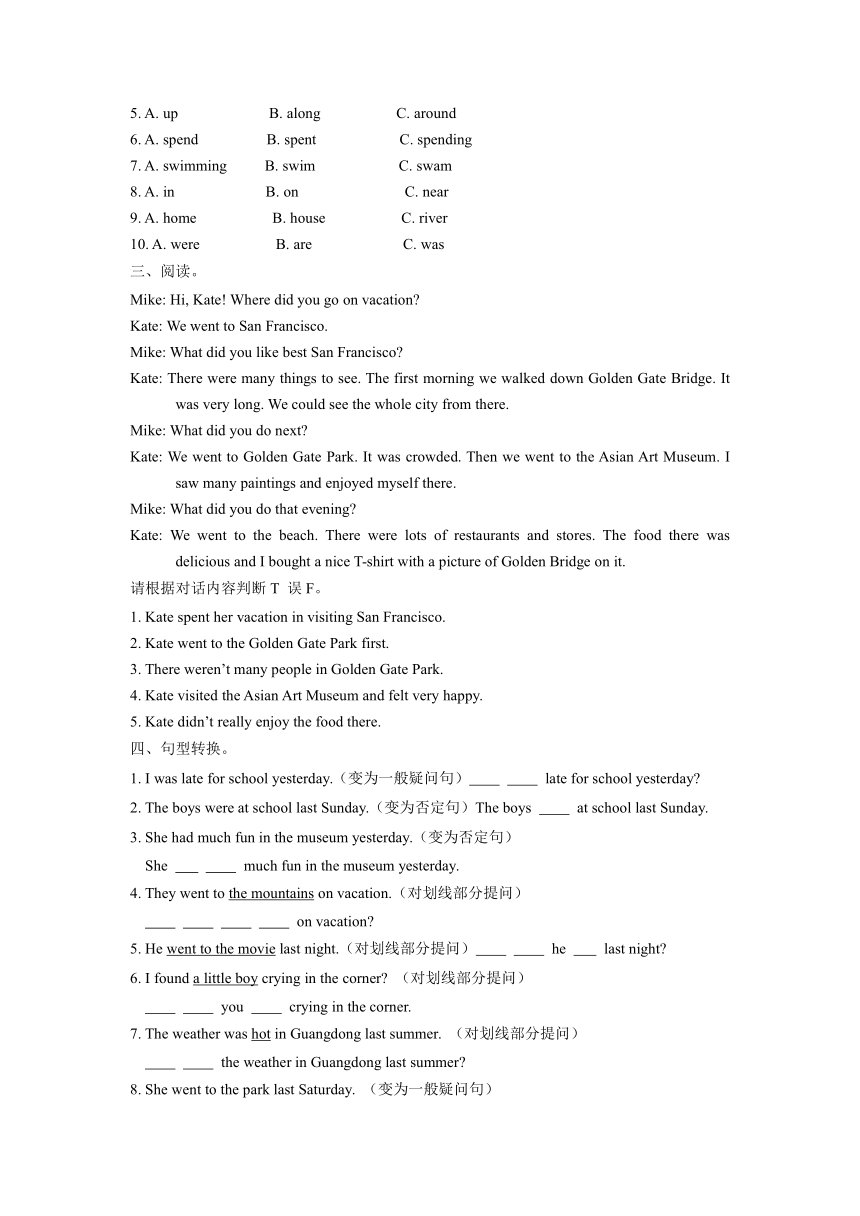 5. A. up B. along C. around
6. A. spend B. spent C. spending
7. A. swimming B. swim C. swam
8. A. in B. on C. near
9. A. home B. house C. river
10. A. were B. are C. was

三、阅读。

Mike: Hi, Kate! Where did you go on vacation?
Kate: We went to San Francisco.
Mike: What did you like best San Francisco?
Kate: There were many things to see. The first morning we walked down Golden Gate Bridge. It was very long. We could see the whole city from there.
Mike: What did you do next?
Kate: We went to Golden Gate Park. It was crowded. Then we went to the Asian Art Museum. I saw many paintings and enjoyed myself there.
Mike: What did you do that evening?
Kate: We went to the beach. There were lots of restaurants and stores. The food there was delicious and I bought a nice T-shirt with a picture of Golden Bridge on it.

请根据对话内容判断 T 误 F。
1. Kate spent her vacation in visiting San Francisco.
2. Kate went to the Golden Gate Park first.
3. There weren’t many people in Golden Gate Park.
4. Kate visited the Asian Art Museum and felt very happy.
5. Kate didn’t really enjoy the food there.

四、句型转换。
1. I was late for school yesterday.（变为一般疑问句）____ ____ late for school yesterday?
2. The boys were at school last Sunday.（变为否定句）The boys ____ at school last Sunday.
3. She had much fun in the museum yesterday.（变为否定句）
She ___ ____ much fun in the museum yesterday.
4. They went to the mountains on vacation.（对划线部分提问）
____ ____ ____ ____ on vacation?
5. He went to the movie last night.（对划线部分提问）____ ____ he ___ last night?
6. I found a little boy crying in the corner? （对划线部分提问）
____ ____ you ____ crying in the corner.
7. The weather was hot in Guangdong last summer. （对划线部分提问）
____ ____ the weather in Guangdong last summer?
8. She went to the park last Saturday. （变为一般疑问句）